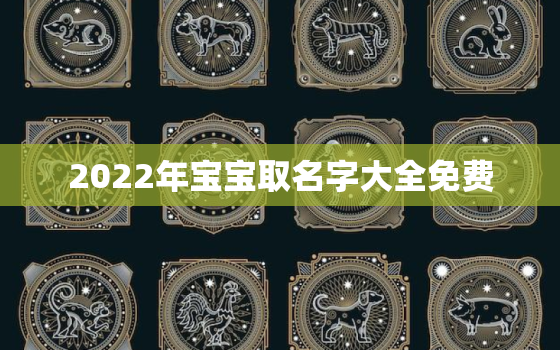 2022年宝宝取名字大全免费